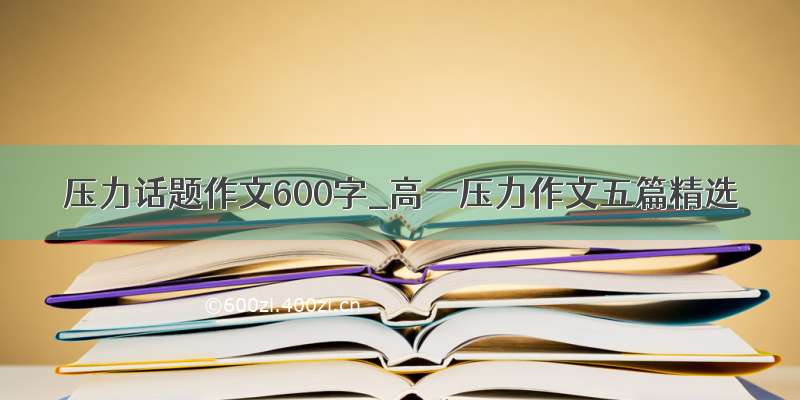 压力话题作文600字_高一压力作文五篇精选

©600zi.400zi.cn